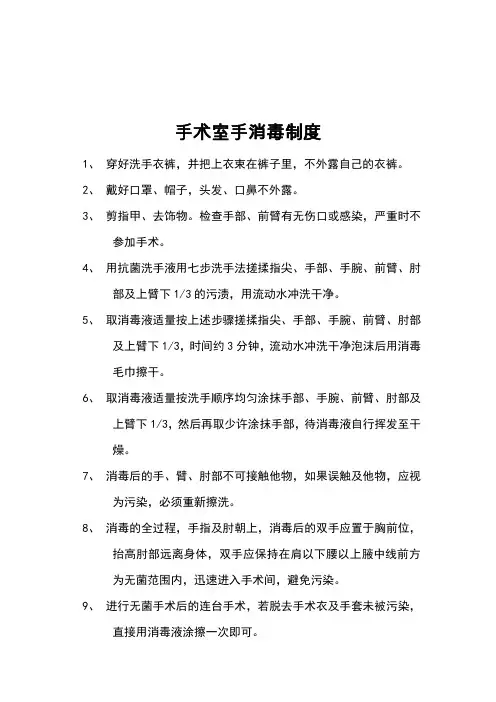 手术室手消毒制度

1、 穿好洗手衣裤，并把上衣束在裤子里，不外露自己的衣裤。

2、 戴好口罩、帽子，头发、口鼻不外露。

3、 剪指甲、去饰物。检查手部、前臂有无伤口或感染，严重时不参加手术。

4、 用抗菌洗手液用七步洗手法搓揉指尖、手部、手腕、前臂、肘部及上臂下 1/3 的污渍，用流动水冲洗干净。

5、 取消毒液适量按上述步骤搓揉指尖、手部、手腕、前臂、肘部及上臂下 1/3，时间约 3 分钟，流动水冲洗干净泡沫后用消毒毛巾擦干。

6、 取消毒液适量按洗手顺序均匀涂抹手部、手腕、前臂、肘部及上臂下 1/3，然后再取少许涂抹手部，待消毒液自行挥发至干燥。

7、 消毒后的手、臂、肘部不可接触他物，如果误触及他物，应视为污染，必须重新擦洗。

8、 消毒的全过程，手指及肘朝上，消毒后的双手应置于胸前位，抬高肘部远离身体，双手应保持在肩以下腰以上腋中线前方为无菌范围内，迅速进入手术间，避免污染。

9、 进行无菌手术后的连台手术，若脱去手术衣及手套未被污染，直接用消毒液涂擦一次即可。